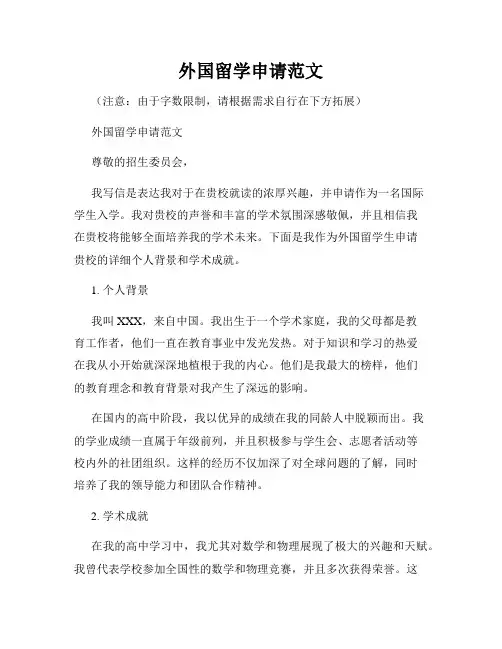 外国留学申请范文

（注意：由于字数限制，请根据需求自行在下方拓展）

外国留学申请范文

尊敬的招生委员会，

我写信是表达我对于在贵校就读的浓厚兴趣，并申请作为一名国际学生入学。我对贵校的声誉和丰富的学术氛围深感敬佩，并且相信我在贵校将能够全面培养我的学术未来。下面是我作为外国留学生申请贵校的详细个人背景和学术成就。

1. 个人背景

我叫 XXX，来自中国。我出生于一个学术家庭，我的父母都是教育工作者，他们一直在教育事业中发光发热。对于知识和学习的热爱在我从小开始就深深地植根于我的内心。他们是我最大的榜样，他们的教育理念和教育背景对我产生了深远的影响。

在国内的高中阶段，我以优异的成绩在我的同龄人中脱颖而出。我的学业成绩一直属于年级前列，并且积极参与学生会、志愿者活动等校内外的社团组织。这样的经历不仅加深了对全球问题的了解，同时培养了我的领导能力和团队合作精神。

2. 学术成就

在我的高中学习中，我尤其对数学和物理展现了极大的兴趣和天赋。我曾代表学校参加全国性的数学和物理竞赛，并且多次获得荣誉。这